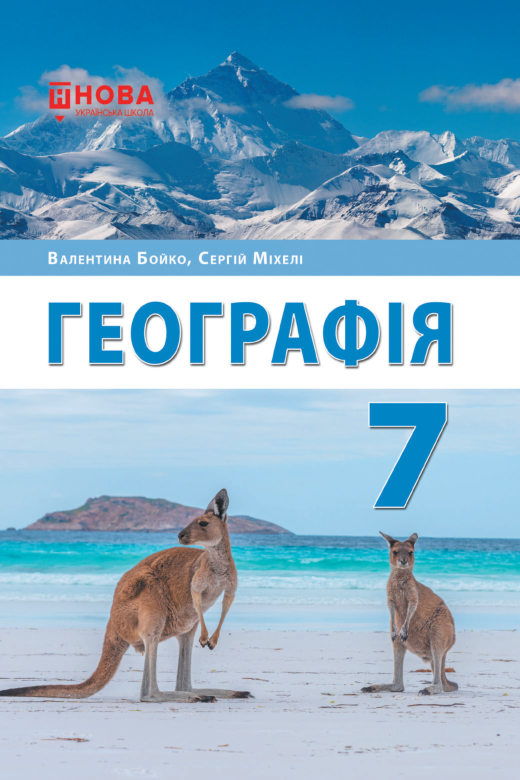 НОВА
УКРАЇНСЬКА ШКОЛА

Валентина Бойко, Сергій Міхелі

ГЕОГРАФІЯ

7